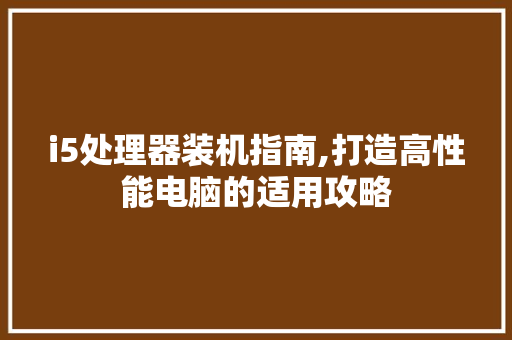 i5处理器装机指南,打造高性能电脑的适用攻略